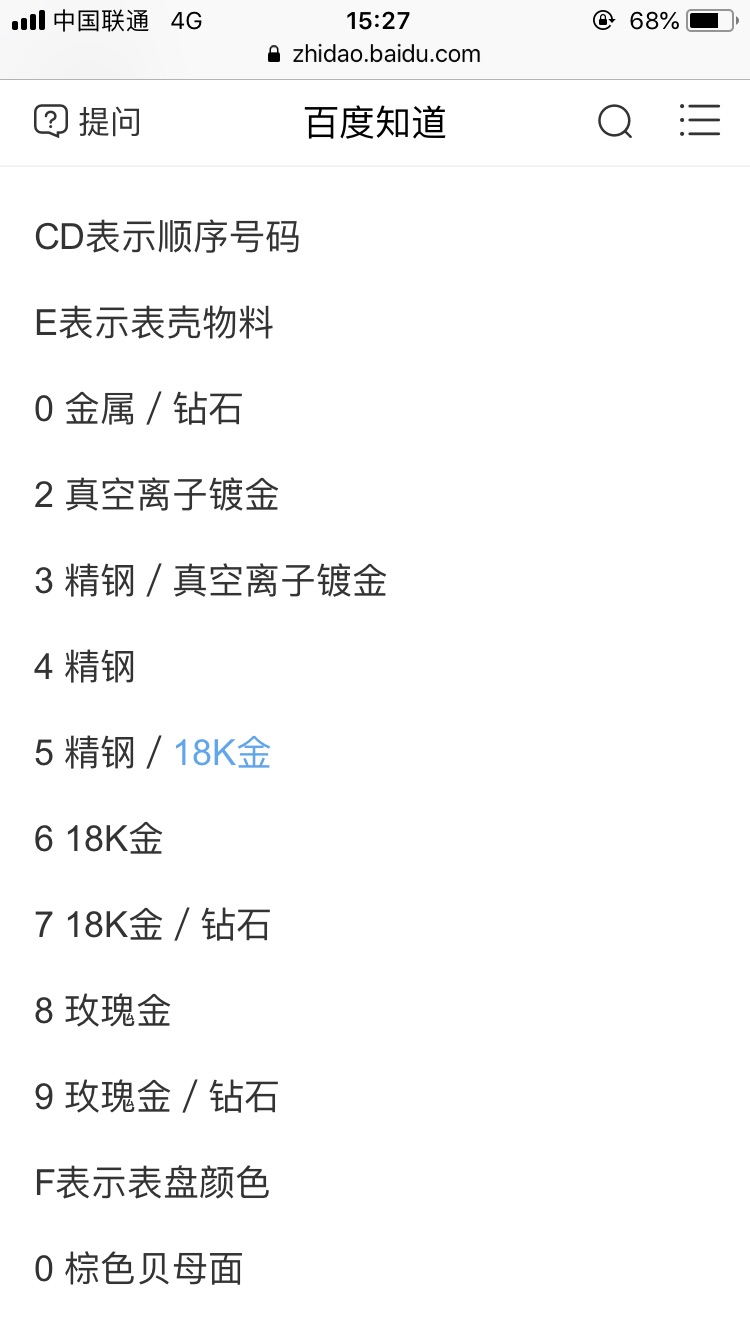 中国联通 4G 15:27 68%
zhidao.baidu.com

提问 百度知道

CD表示顺序号码

E表示表壳物料

0 金属 / 钻石

2 真空离子镀金

3 精钢 / 真空离子镀金

4 精钢

5 精钢 / 18K金

6 18K金

7 18K金 / 钻石

8 玫瑰金

9 玫瑰金 / 钻石

F表示表盘颜色

0 棕色贝母面